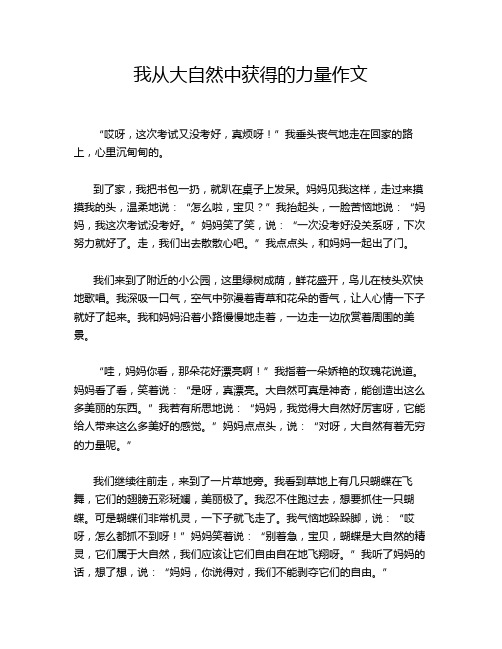 我从大自然中获得的力量作文

“哎呀，这次考试又没考好，真烦呀！”我垂头丧气地走在回家的路上，心里沉甸甸的。

到了家，我把书包一扔，就趴在桌子上发呆。妈妈见我这样，走过来摸摸我的头，温柔地说：“怎么啦，宝贝？”我抬起头，一脸苦恼地说：“妈妈，我这次考试没考好。”妈妈笑了笑，说：“一次没考好没关系呀，下次努力就好了。走，我们出去散散心吧。”我点点头，和妈妈一起出了门。

我们来到了附近的小公园，这里绿树成荫，鲜花盛开，鸟儿在枝头欢快地歌唱。我深吸一口气，空气中弥漫着青草和花朵的香气，让人心情一下子就好了起来。我和妈妈沿着小路慢慢地走着，一边走一边欣赏着周围的美景。

“哇，妈妈你看，那朵花好漂亮啊！”我指着一朵娇艳的玫瑰花说道。妈妈看了看，笑着说：“是呀，真漂亮。大自然可真是神奇，能创造出这么多美丽的东西。”我若有所思地说：“妈妈，我觉得大自然好厉害呀，它能给人带来这么多美好的感觉。”妈妈点点头，说：“对呀，大自然有着无穷的力量呢。”

我们继续往前走，来到了一片草地旁。我看到草地上有几只蝴蝶在飞舞，它们的翅膀五彩斑斓，美丽极了。我忍不住跑过去，想要抓住一只蝴蝶。可是蝴蝶们非常机灵，一下子就飞走了。我气恼地跺跺脚，说：“哎呀，怎么都抓不到呀！”妈妈笑着说：“别着急，宝贝，蝴蝶是大自然的精灵，它们属于大自然，我们应该让它们自由自在地飞翔呀。”我听了妈妈的话，想了想，说：“妈妈，你说得对，我们不能剥夺它们的自由。”